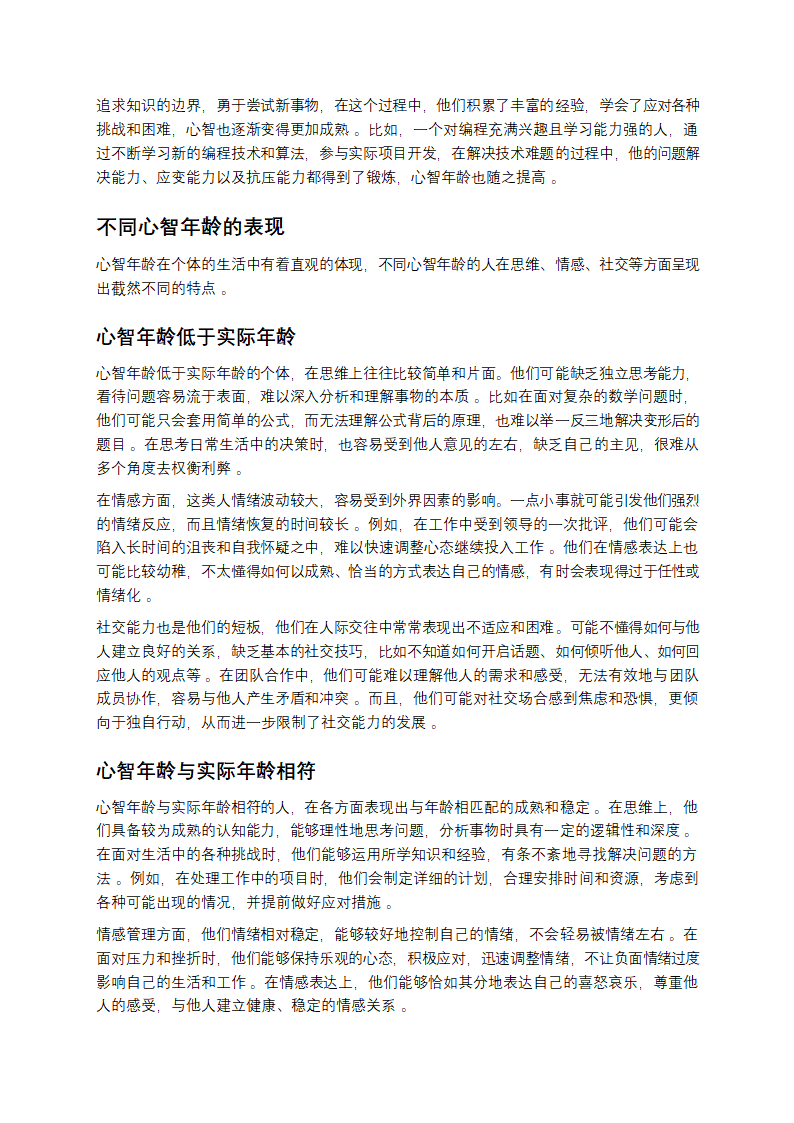 追求知识的边界，勇于尝试新事物，在这个过程中，他们积累了丰富的经验，学会了应对各种挑战和困难，心智也逐渐变得更加成熟 。比如，一个对编程充满兴趣且学习能力强的人，通过不断学习新的编程技术和算法，参与实际项目开发，在解决技术难题的过程中，他的问题解决能力、应变能力以及抗压能力都得到了锻炼，心智年龄也随之提高 。

不同心智年龄的表现

心智年龄在个体的生活中有着直观的体现，不同心智年龄的人在思维、情感、社交等方面呈现出截然不同的特点 。

心智年龄低于实际年龄

心智年龄低于实际年龄的个体，在思维上往往比较简单和片面。他们可能缺乏独立思考能力，看待问题容易流于表面，难以深入分析和理解事物的本质 。比如在面对复杂的数学问题时，他们可能只会套用简单的公式，而无法理解公式背后的原理，也难以举一反三地解决变形后的题目 。在思考日常生活中的决策时，也容易受到他人意见的左右，缺乏自己的主见，很难从多个角度去权衡利弊 。

在情感方面，这类人情绪波动较大，容易受到外界因素的影响。一点小事就可能引发他们强烈的情绪反应，而且情绪恢复的时间较长 。例如，在工作中受到领导的一次批评，他们可能会陷入长时间的沮丧和自我怀疑之中，难以快速调整心态继续投入工作 。他们在情感表达上也可能比较幼稚，不太懂得如何以成熟、恰当的方式表达自己的情感，有时会表现得过于任性或情绪化 。

社交能力也是他们的短板，他们在人际交往中常常表现出不适应和困难。可能不懂得如何与他人建立良好的关系，缺乏基本的社交技巧，比如不知道如何开启话题、如何倾听他人、如何回应他人的观点等 。在团队合作中，他们可能难以理解他人的需求和感受，无法有效地与团队成员协作，容易与他人产生矛盾和冲突 。而且，他们可能对社交场合感到焦虑和恐惧，更倾向于独自行动，从而进一步限制了社交能力的发展 。

心智年龄与实际年龄相符

心智年龄与实际年龄相符的人，在各方面表现出与年龄相匹配的成熟和稳定 。在思维上，他们具备较为成熟的认知能力，能够理性地思考问题，分析事物时具有一定的逻辑性和深度 。在面对生活中的各种挑战时，他们能够运用所学知识和经验，有条不紊地寻找解决问题的方法 。例如，在处理工作中的项目时，他们会制定详细的计划，合理安排时间和资源，考虑到各种可能出现的情况，并提前做好应对措施 。

情感管理方面，他们情绪相对稳定，能够较好地控制自己的情绪，不会轻易被情绪左右 。在面对压力和挫折时，他们能够保持乐观的心态，积极应对，迅速调整情绪，不让负面情绪过度影响自己的生活和工作 。在情感表达上，他们能够恰如其分地表达自己的喜怒哀乐，尊重他人的感受，与他人建立健康、稳定的情感关系 。